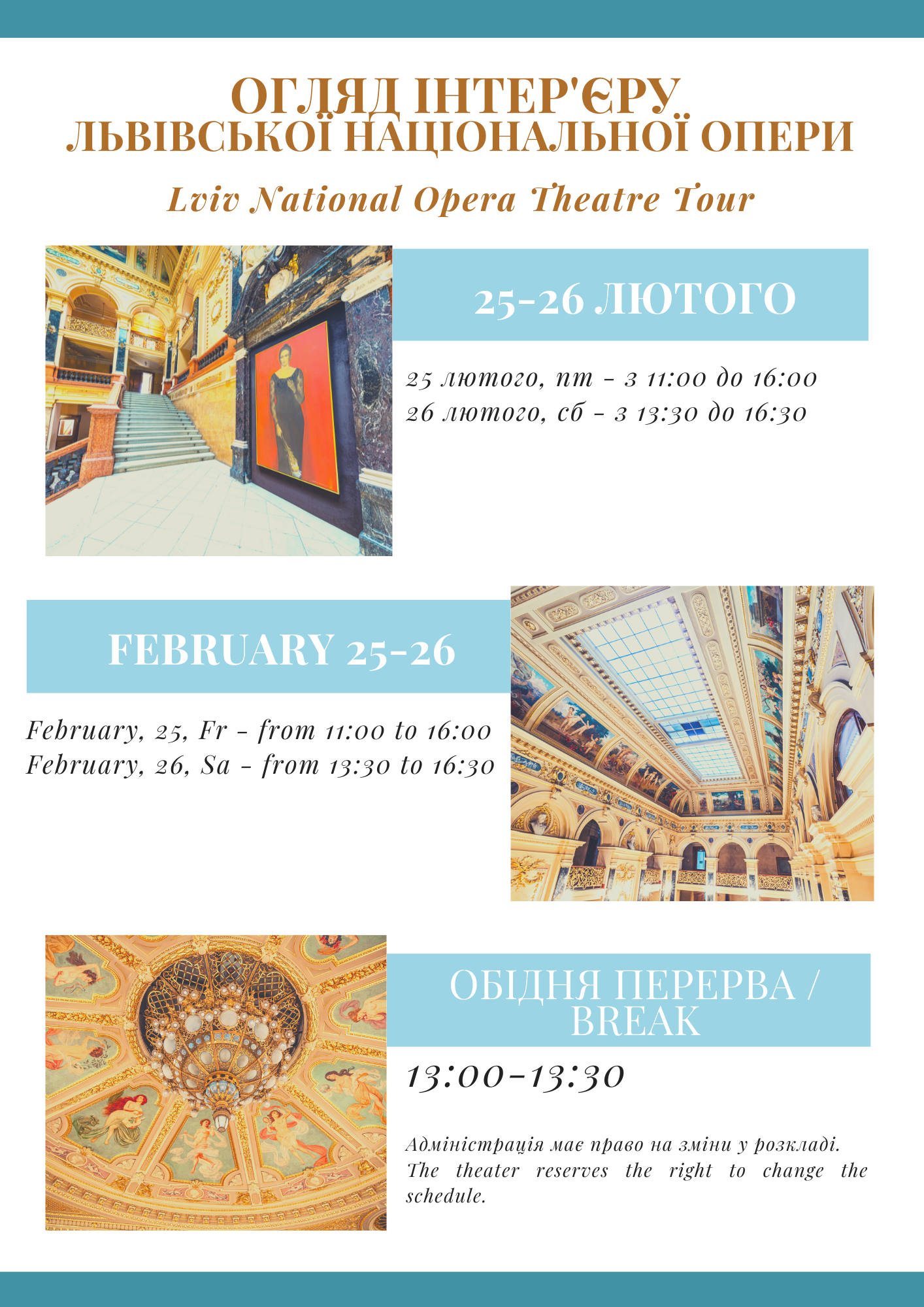 ОГЛЯД ІНТЕР'ЄРУ
ЛЬВІВСЬКОЇ НАЦІОНАЛЬНОЇ ОПЕРИ

Lviv National Opera Theatre Tour

25-26 ЛЮТОГО

25 лютого, пт - з 11:00 до 16:00
26 лютого, сб - з 13:30 до 16:30

FEBRUARY 25-26

February, 25, Fr - from 11:00 to 16:00
February, 26, Sa - from 13:30 to 16:30

ОБІДНЯ ПЕРЕРВА / BREAK

13:00-13:30

Адміністрація має право на зміни у розкладі. The theater reserves the right to change the schedule.